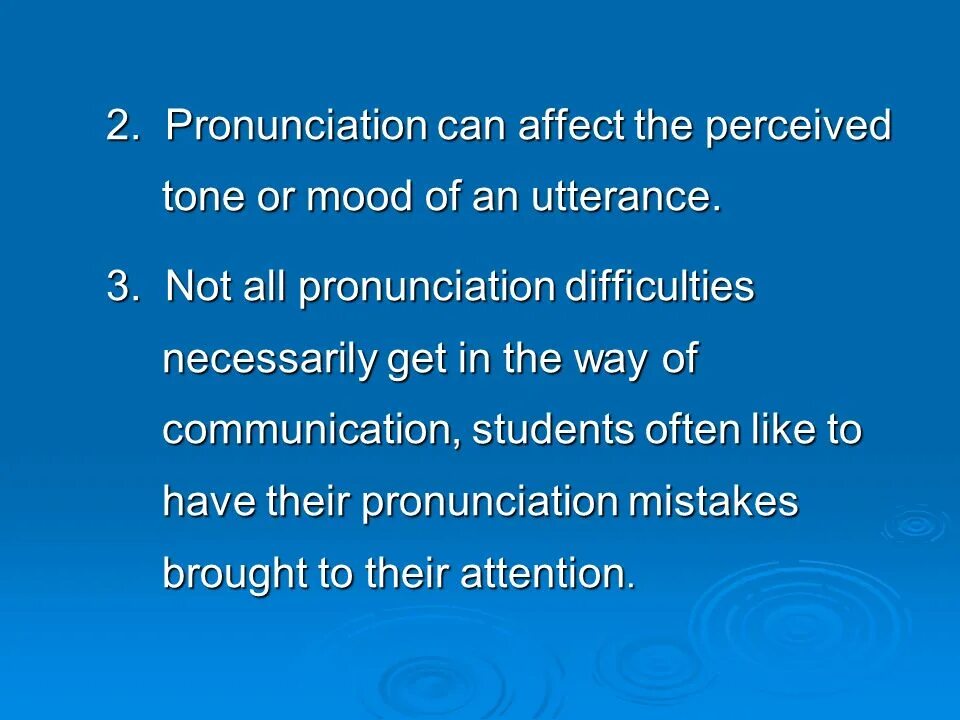 2. Pronunciation can affect the perceived tone or mood of an utterance.

3. Not all pronunciation difficulties necessarily get in the way of communication, students often like to have their pronunciation mistakes brought to their attention.